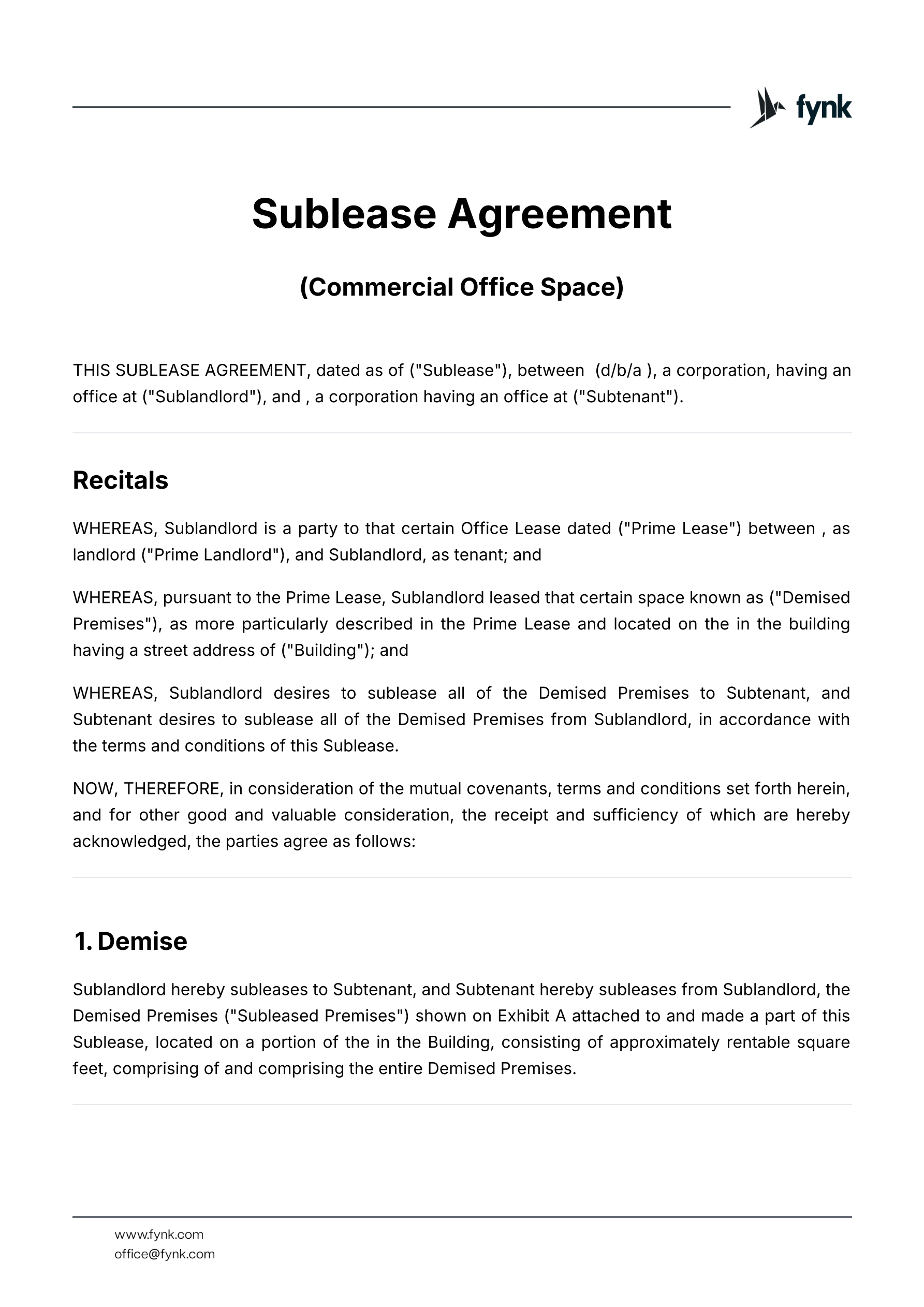 fynk

Sublease Agreement

(Commercial Office Space)

THIS SUBLEASE AGREEMENT, dated as of ("Sublease"), between (d/b/a ), a corporation, having an office at ("Sublandlord"), and , a corporation having an office at ("Subtenant").

Recitals

WHEREAS, Sublandlord is a party to that certain Office Lease dated ("Prime Lease") between , as landlord ("Prime Landlord"), and Sublandlord, as tenant; and

WHEREAS, pursuant to the Prime Lease, Sublandlord leased that certain space known as ("Demised Premises"), as more particularly described in the Prime Lease and located on the in the building having a street address of ("Building"); and

WHEREAS, Sublandlord desires to sublease all of the Demised Premises to Subtenant, and Subtenant desires to sublease all of the Demised Premises from Sublandlord, in accordance with the terms and conditions of this Sublease.

NOW, THEREFORE, in consideration of the mutual covenants, terms and conditions set forth herein, and for other good and valuable consideration, the receipt and sufficiency of which are hereby acknowledged, the parties agree as follows:

1. Demise

Sublandlord hereby subleases to Subtenant, and Subtenant hereby subleases from Sublandlord, the Demised Premises ("Subleased Premises") shown on Exhibit A attached to and made a part of this Sublease, located on a portion of the in the Building, consisting of approximately rentable square feet, comprising of and comprising the entire Demised Premises.

www.fynk.com
office@fynk.com